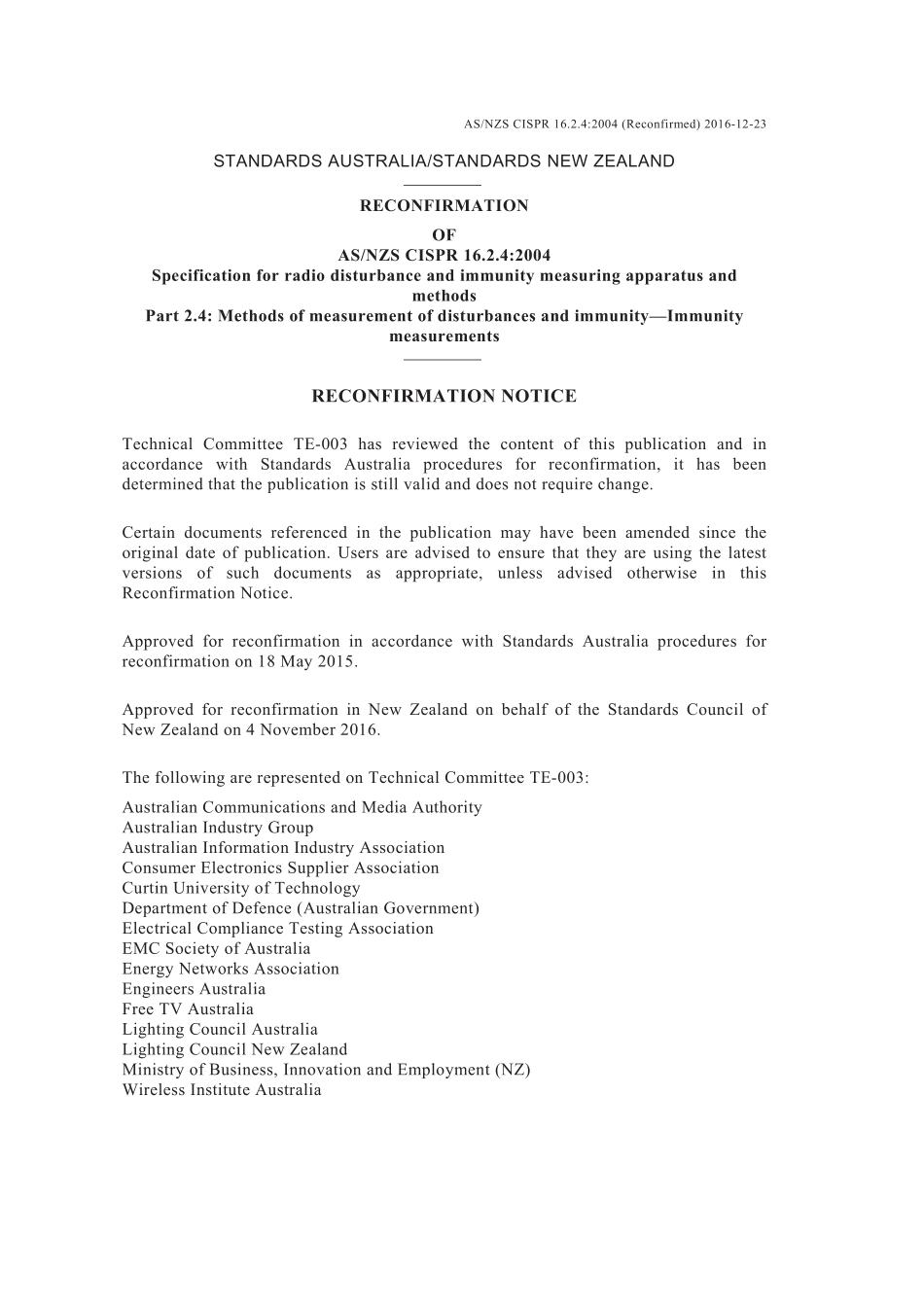 AS/NZS CISPR 16.2.4:2004 (Reconfirmed) 2016-12-23

STANDARDS AUSTRALIA/STANDARDS NEW ZEALAND

RECONFIRMATION
OF
AS/NZS CISPR 16.2.4:2004
Specification for radio disturbance and immunity measuring apparatus and methods
Part 2.4: Methods of measurement of disturbances and immunity—Immunity measurements

RECONFIRMATION NOTICE

Technical Committee TE-003 has reviewed the content of this publication and in accordance with Standards Australia procedures for reconfirmation, it has been determined that the publication is still valid and does not require change.

Certain documents referenced in the publication may have been amended since the original date of publication. Users are advised to ensure that they are using the latest versions of such documents as appropriate, unless advised otherwise in this Reconfirmation Notice.

Approved for reconfirmation in accordance with Standards Australia procedures for reconfirmation on 18 May 2015.

Approved for reconfirmation in New Zealand on behalf of the Standards Council of New Zealand on 4 November 2016.

The following are represented on Technical Committee TE-003:

Australian Communications and Media Authority
Australian Industry Group
Australian Information Industry Association
Consumer Electronics Supplier Association
Curtin University of Technology
Department of Defence (Australian Government)
Electrical Compliance Testing Association
EMC Society of Australia
Energy Networks Association
Engineers Australia
Free TV Australia
Lighting Council Australia
Lighting Council New Zealand
Ministry of Business, Innovation and Employment (NZ)
Wireless Institute Australia